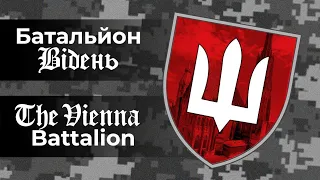 Батальйон
Відень

The Vienna
Battalion